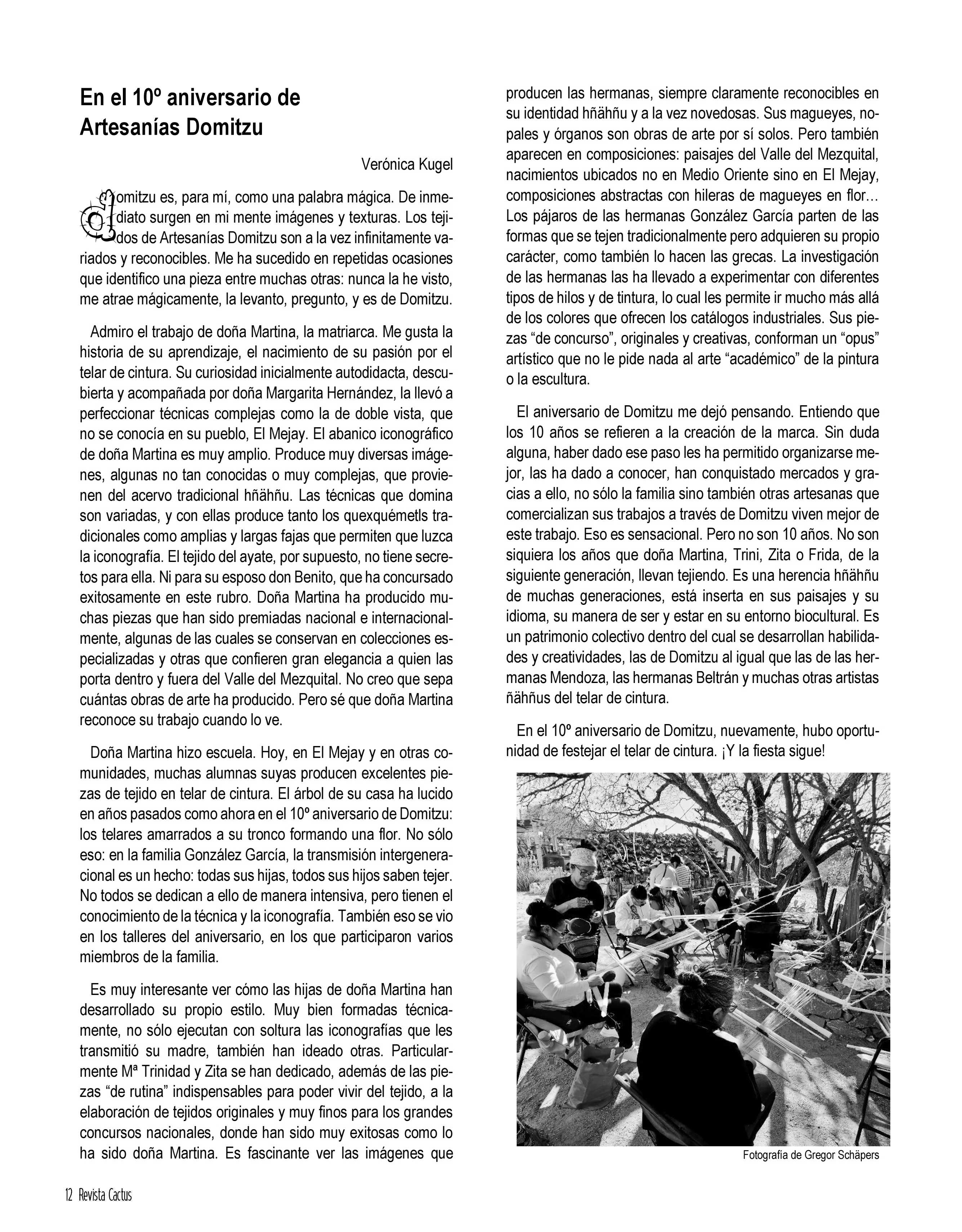 En el 10º aniversario de Artesanías Domitzu

Verónica Kugel

Domitzu es, para mí, como una palabra mágica. De inmediato surgen en mi mente imágenes y texturas. Los tejidos de Artesanías Domitzu son a la vez infinitamente variados y reconocibles. Me ha sucedido en repetidas ocasiones que identifico una pieza entre muchas otras: nunca la he visto, me atrae mágicamente, la levanto, pregunto, y es de Domitzu.

Admiro el trabajo de doña Martina, la matriarca. Me gusta la historia de su aprendizaje, el nacimiento de su pasión por el telar de cintura. Su curiosidad inicialmente autodidacta, descubierta y acompañada por doña Margarita Hernández, la llevó a perfeccionar técnicas complejas como la de doble vista, que no se conocía en su pueblo, El Mejay. El abanico iconográfico de doña Martina es muy amplio. Produce muy diversas imágenes, algunas no tan conocidas o muy complejas, que provienen del acervo tradicional hñähñu. Las técnicas que domina son variadas, y con ellas produce tanto los quexquémetls tradicionales como amplias y largas fajas que permiten que luzca la iconografía. El tejido del ayate, por supuesto, no tiene secretos para ella. Ni para su esposo don Benito, que ha concursado exitosamente en este rubro. Doña Martina ha producido muchas piezas que han sido premiadas nacional e internacionalmente, algunas de las cuales se conservan en colecciones especializadas y otras que confieren gran elegancia a quien las porta dentro y fuera del Valle del Mezquital. No creo que sepa cuántas obras de arte ha producido. Pero sé que doña Martina reconoce su trabajo cuando lo ve.

Doña Martina hizo escuela. Hoy, en El Mejay y en otras comunidades, muchas alumnas suyas producen excelentes piezas de tejido en telar de cintura. El árbol de su casa ha lucido en años pasados como ahora en el 10º aniversario de Domitzu: los telares amarrados a su tronco formando una flor. No sólo eso: en la familia González García, la transmisión intergeneracional es un hecho: todas sus hijas, todos sus hijos saben tejer. No todos se dedican a ello de manera intensiva, pero tienen el conocimiento de la técnica y la iconografía. También eso se vio en los talleres del aniversario, en los que participaron varios miembros de la familia.

Es muy interesante ver cómo las hijas de doña Martina han desarrollado su propio estilo. Muy bien formadas técnicamente, no sólo ejecutan con soltura las iconografías que les transmitió su madre, también han ideado otras. Particularmente Mª Trinidad y Zita se han dedicado, además de las piezas “de rutina” indispensables para poder vivir del tejido, a la elaboración de tejidos originales y muy finos para los grandes concursos nacionales, donde han sido muy exitosas como lo ha sido doña Martina. Es fascinante ver las imágenes que producen las hermanas, siempre claramente reconocibles en su identidad hñähñu y a la vez novedosas. Sus magueyes, nopales y órganos son obras de arte por sí solos. Pero también aparecen en composiciones: paisajes del Valle del Mezquital, nacimientos ubicados no en Medio Oriente sino en El Mejay, composiciones abstractas con hileras de magueyes en flor… Los pájaros de las hermanas González García parten de las formas que se tejen tradicionalmente pero adquieren su propio carácter, como también lo hacen las grecas. La investigación de las hermanas las ha llevado a experimentar con diferentes tipos de hilos y de tintura, lo cual les permite ir mucho más allá de los colores que ofrecen los catálogos industriales. Sus piezas “de concurso”, originales y creativas, conforman un “opus” artístico que no le pide nada al arte “académico” de la pintura o la escultura.

El aniversario de Domitzu me dejó pensando. Entiendo que los 10 años se refieren a la creación de la marca. Sin duda alguna, haber dado ese paso les ha permitido organizarse mejor, las ha dado a conocer, han conquistado mercados y gracias a ello, no sólo la familia sino también otras artesanas que comercializan sus trabajos a través de Domitzu viven mejor de este trabajo. Eso es sensacional. Pero no son 10 años. No son siquiera los años que doña Martina, Trini, Zita o Frida, de la siguiente generación, llevan tejiendo. Es una herencia hñähñu de muchas generaciones, está inserta en sus paisajes y su idioma, su manera de ser y estar en su entorno biocultural. Es un patrimonio colectivo dentro del cual se desarrollan habilidades y creatividades, las de Domitzu al igual que las de las hermanas Mendoza, las hermanas Beltrán y muchas otras artistas ñähñus del telar de cintura.

En el 10º aniversario de Domitzu, nuevamente, hubo oportunidad de festejar el telar de cintura. ¡Y la fiesta sigue!

Fotografía de Gregor Schäpers

12 Revista Cactus